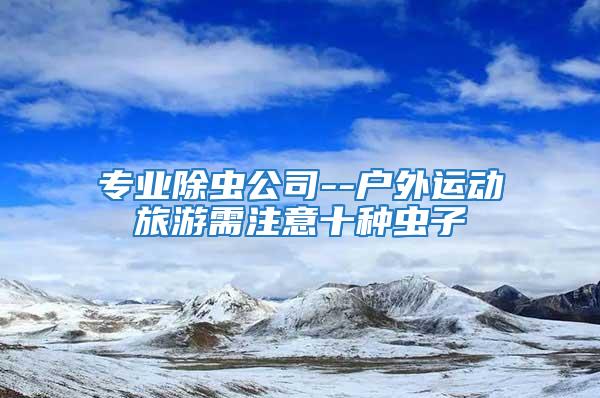 专业除虫公司--户外运动旅游需注意十种虫子